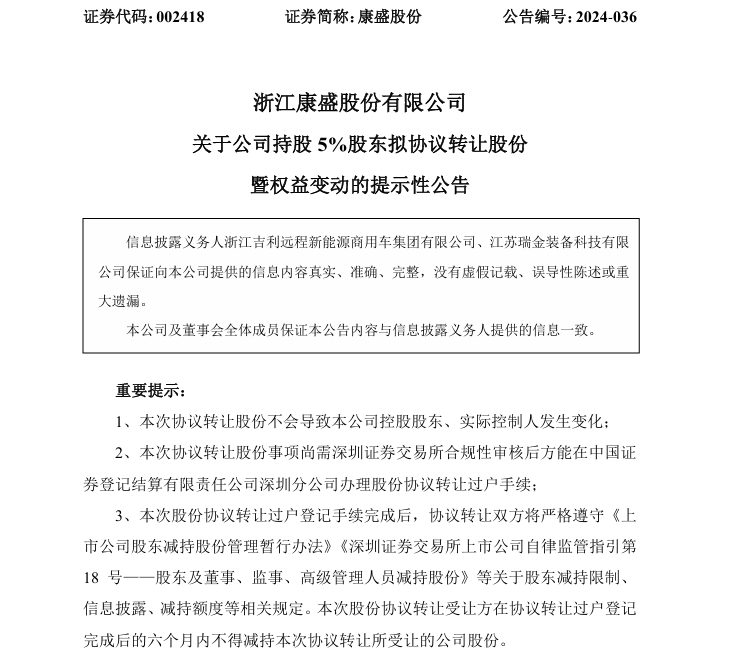 证券代码：002418　　　　证券简称：康盛股份　　　　公告编号：2024-036

浙江康盛股份有限公司

关于公司持股 5%股东拟协议转让股份

暨权益变动的提示性公告

信息披露义务人浙江吉利远程新能源商用车集团有限公司、江苏瑞金装备科技有限公司保证向本公司提供的信息内容真实、准确、完整，没有虚假记载、误导性陈述或重大遗漏。

本公司及董事会全体成员保证本公告内容与信息披露义务人提供的信息一致。

重要提示：

1、本次协议转让股份不会导致本公司控股股东、实际控制人发生变化；

2、本次协议转让股份事项尚需深圳证券交易所合规性审核后方能在中国证券登记结算有限责任公司深圳分公司办理股份协议转让过户手续；

3、本次股份协议转让过户登记手续完成后，协议转让双方将严格遵守《上市公司股东减持股份管理暂行办法》《深圳证券交易所上市公司自律监管指引第 18 号——股东及董事、监事、高级管理人员减持股份》等关于股东减持限制、信息披露、减持额度等相关规定。本次股份协议转让受让方在协议转让过户登记完成后的六个月内不得减持本次协议转让所受让的公司股份。